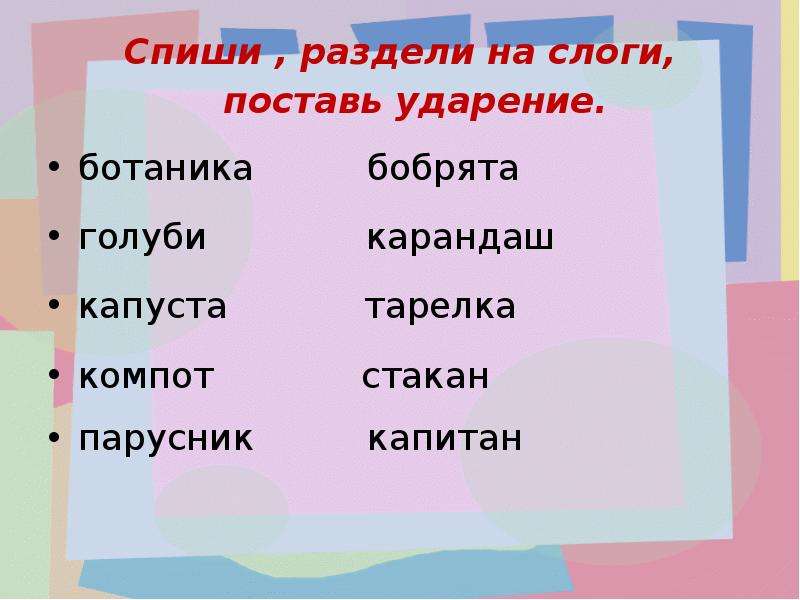 Спиши , раздели на слоги, поставь ударение.

• ботаника бобрята
• голуби карандаш
• капуста тарелка
• компот стакан
• парусник капитан